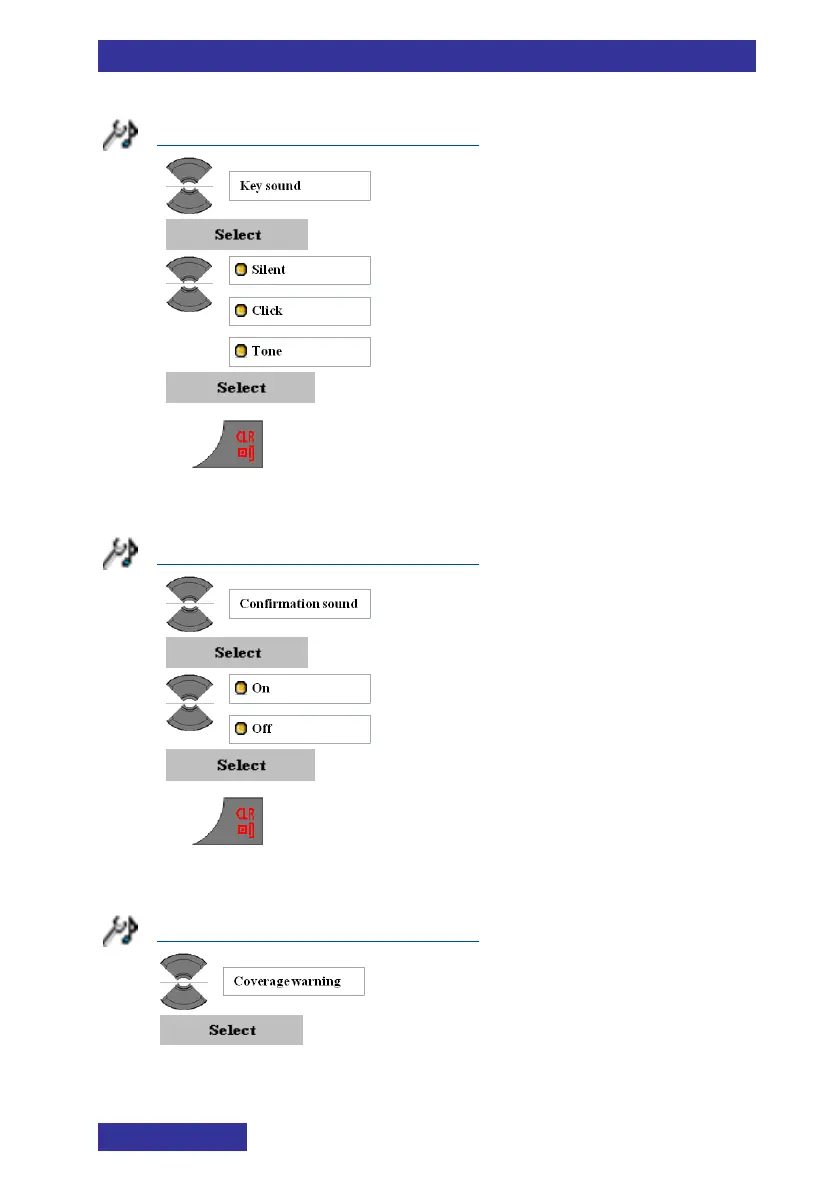 Key sound

Select

Silent

Click

Tone

Select

CLR

Confirmation sound

Select

On

Off

Select

CLR

Coverage warning

Select